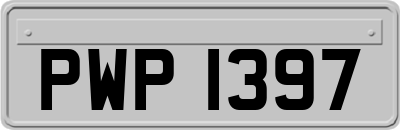 PWP 1397